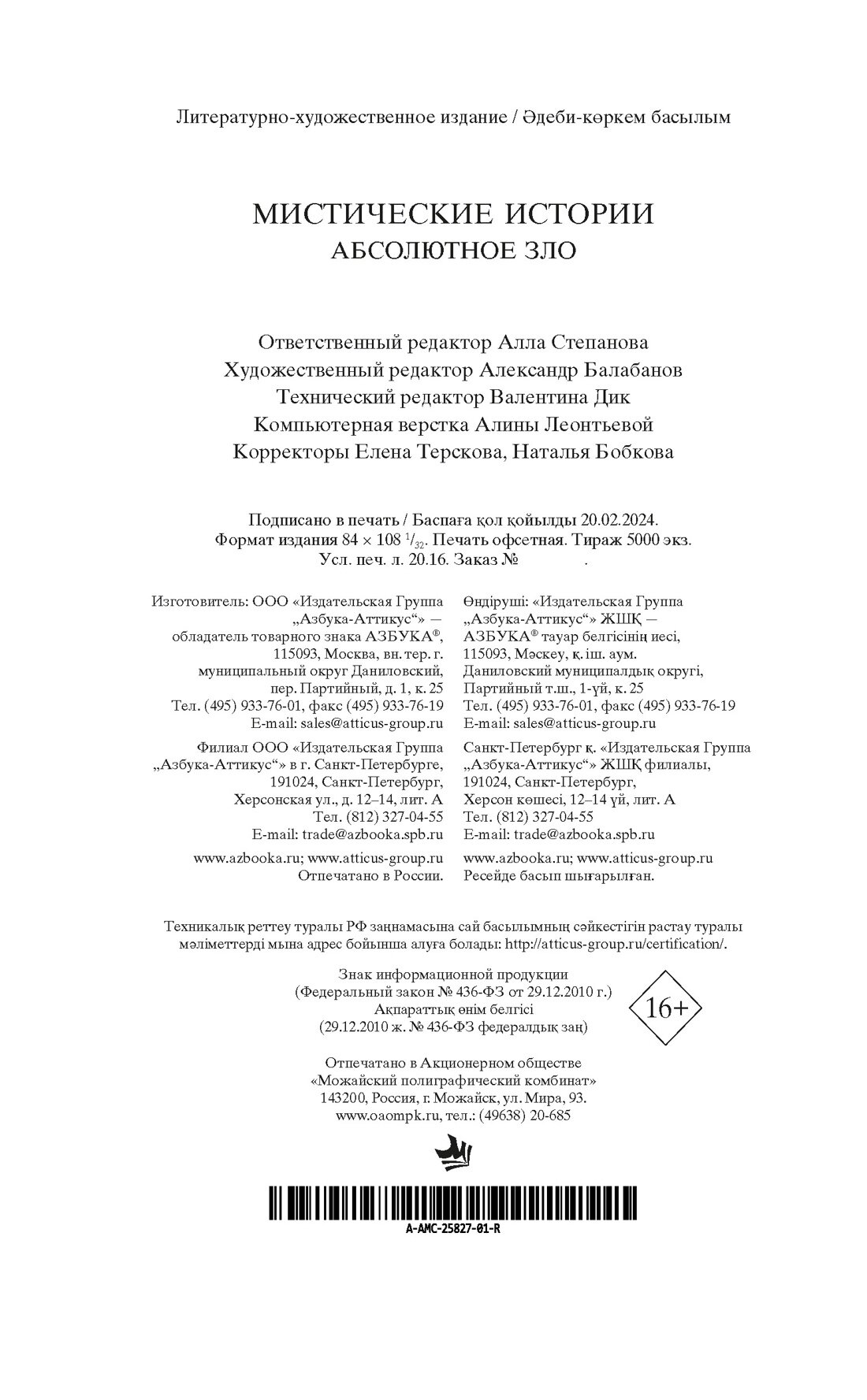 Литературно-художественное издание / Әдеби-көркем басылым

МИСТИЧЕСКИЕ ИСТОРИИ
АБСОЛЮТНОЕ ЗЛО

Ответственный редактор Алла Степанова
Художественный редактор Александр Балабанов
Технический редактор Валентина Дик
Компьютерная верстка Алины Леонтьевой
Корректоры Елена Терскова, Наталья Бобкова

Подписано в печать / Баспаға қол қойылды 20.02.2024.
Формат издания 84 × 108 $^1/_{32}$. Печать офсетная. Тираж 5000 экз.
Усл. печ. л. 20.16. Заказ № .

Изготовитель: ООО «Издательская Группа „Азбука-Аттикус“» — обладатель товарного знака АЗБУКА®, 115093, Москва, вн. тер. г. муниципальный округ Даниловский, пер. Партийный, д. 1, к. 25
Тел. (495) 933-76-01, факс (495) 933-76-19
E-mail: sales@atticus-group.ru

Филиал ООО «Издательская Группа „Азбука-Аттикус“» в г. Санкт-Петербурге, 191024, Санкт-Петербург, Херсонская ул., д. 12–14, лит. А
Тел. (812) 327-04-55
E-mail: trade@azbooka.spb.ru

www.azbooka.ru; www.atticus-group.ru
Отпечатано в России.

Өндіруші: «Издательская Группа „Азбука-Аттикус“» ЖШҚ — АЗБУКА® тауар белгісінің иесі, 115093, Мәскеу, қ. іш. аум. Даниловский муниципалдық округі, Партийный т.ш., 1-үй, к. 25
Тел. (495) 933-76-01, факс (495) 933-76-19
E-mail: sales@atticus-group.ru

Санкт-Петербург қ. «Издательская Группа „Азбука-Аттикус“» ЖШҚ филиалы, 191024, Санкт-Петербург, Херсон көшесі, 12–14 үй, лит. А
Тел. (812) 327-04-55
E-mail: trade@azbooka.spb.ru

www.azbooka.ru; www.atticus-group.ru
Ресейде басып шығарылған.

Техникалық реттеу туралы РФ заңнамасына сай басылымның сәйкестігін растау туралы мәліметтерді мына адрес бойынша алуға болады: http://atticus-group.ru/certification/.

Знак информационной продукции
(Федеральный закон № 436-ФЗ от 29.12.2010 г.)
Ақпараттық өнім белгісі
(29.12.2010 ж. № 436-ФЗ федералдық заң)

16+

Отпечатано в Акционерном обществе
«Можайский полиграфический комбинат»
143200, Россия, г. Можайск, ул. Мира, 93.
www.oaompk.ru, тел.: (49638) 20-685

A-AMC-25827-01-R